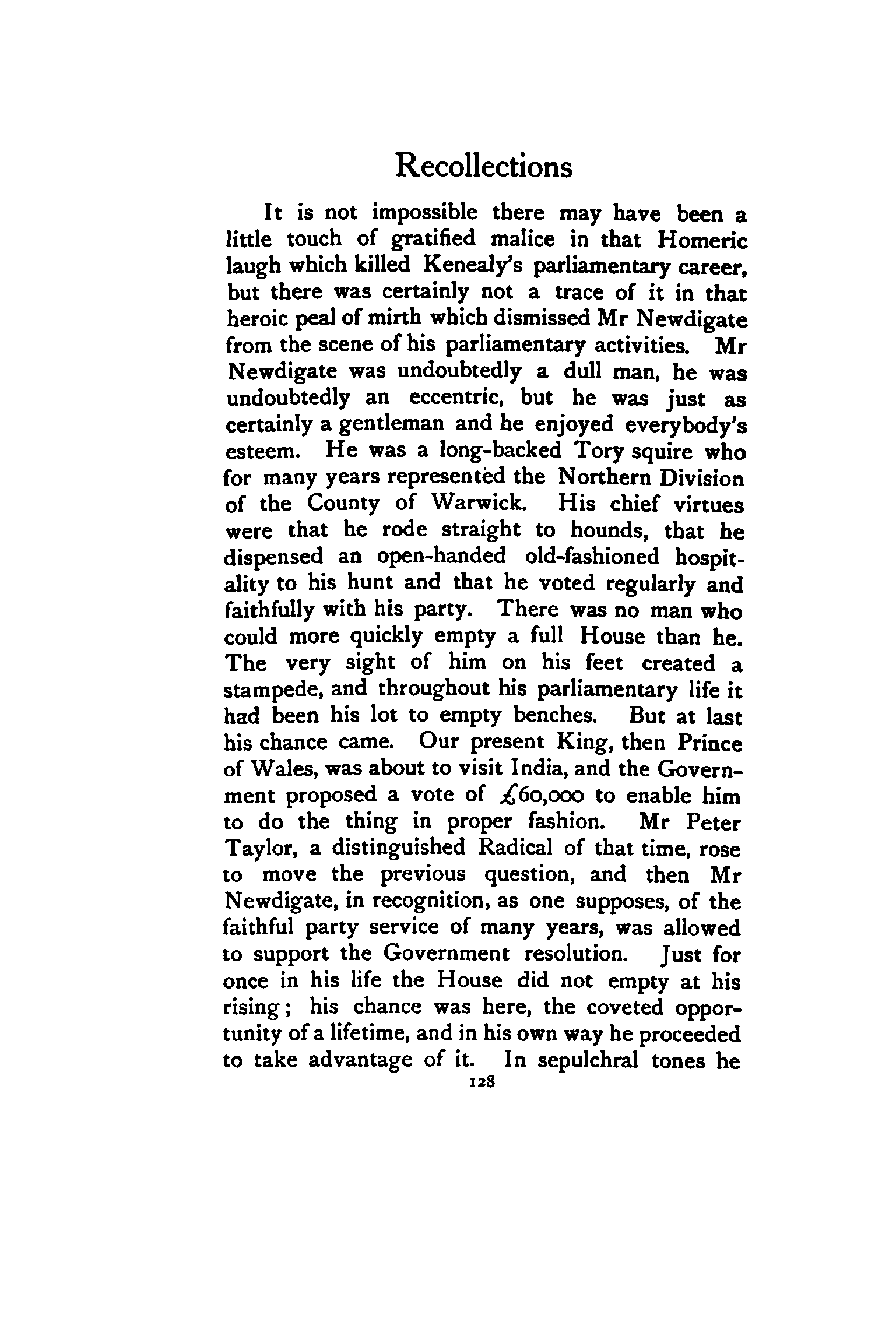 Recollections

It is not impossible there may have been a little touch of gratified malice in that Homeric laugh which killed Kenealy's parliamentary career, but there was certainly not a trace of it in that heroic peal of mirth which dismissed Mr Newdigate from the scene of his parliamentary activities. Mr Newdigate was undoubtedly a dull man, he was undoubtedly an eccentric, but he was just as certainly a gentleman and he enjoyed everybody's esteem. He was a long-backed Tory squire who for many years represented the Northern Division of the County of Warwick. His chief virtues were that he rode straight to hounds, that he dispensed an open-handed old-fashioned hospitality to his hunt and that he voted regularly and faithfully with his party. There was no man who could more quickly empty a full House than he. The very sight of him on his feet created a stampede, and throughout his parliamentary life it had been his lot to empty benches. But at last his chance came. Our present King, then Prince of Wales, was about to visit India, and the Government proposed a vote of £60,000 to enable him to do the thing in proper fashion. Mr Peter Taylor, a distinguished Radical of that time, rose to move the previous question, and then Mr Newdigate, in recognition, as one supposes, of the faithful party service of many years, was allowed to support the Government resolution. Just for once in his life the House did not empty at his rising; his chance was here, the coveted opportunity of a lifetime, and in his own way he proceeded to take advantage of it. In sepulchral tones he

128